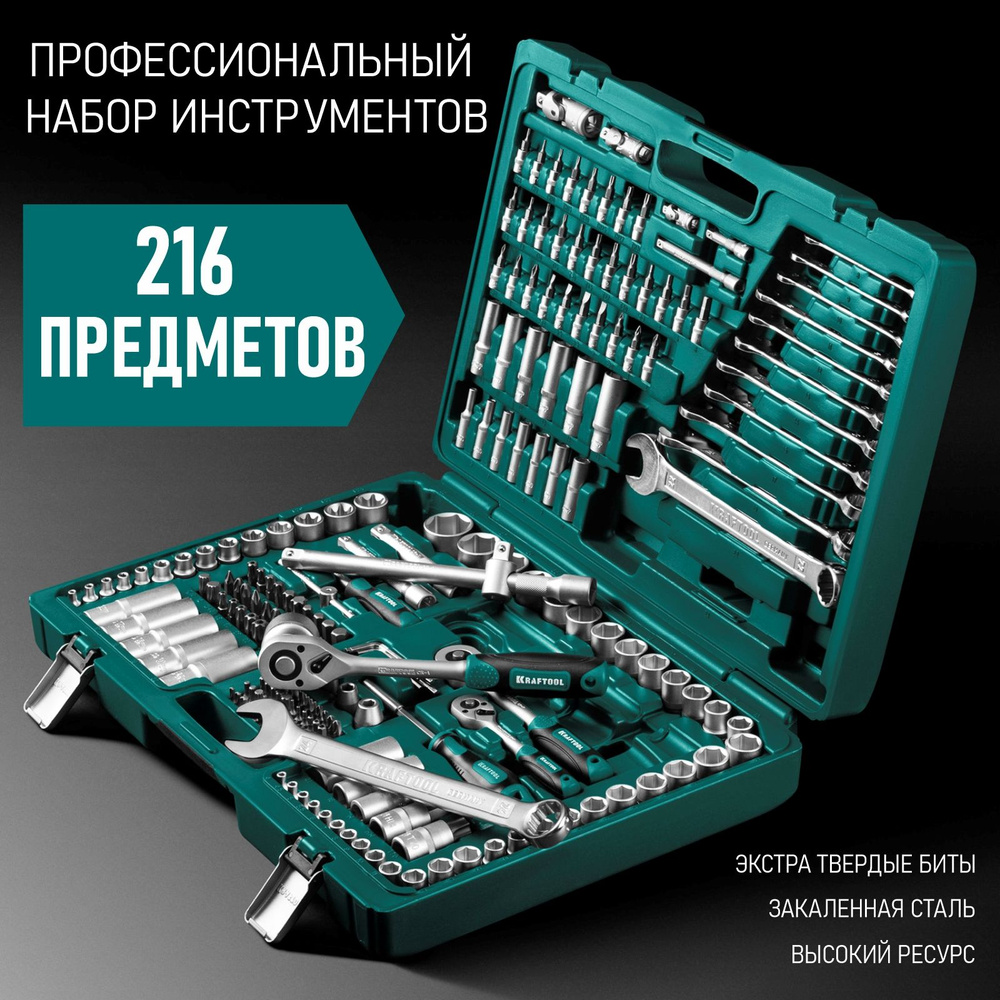 ПРОФЕССИОНАЛЬНЫЙ НАБОР ИНСТРУМЕНТОВ

216 ПРЕДМЕТОВ

KRAFTOOL

KRAFTOOL

KRAFTOOL

KRAFTOOL

ЭКСТРА ТВЕРДЫЕ БИТЫ

ЗАКАЛЕННАЯ СТАЛЬ

ВЫСОКИЙ РЕСУРС